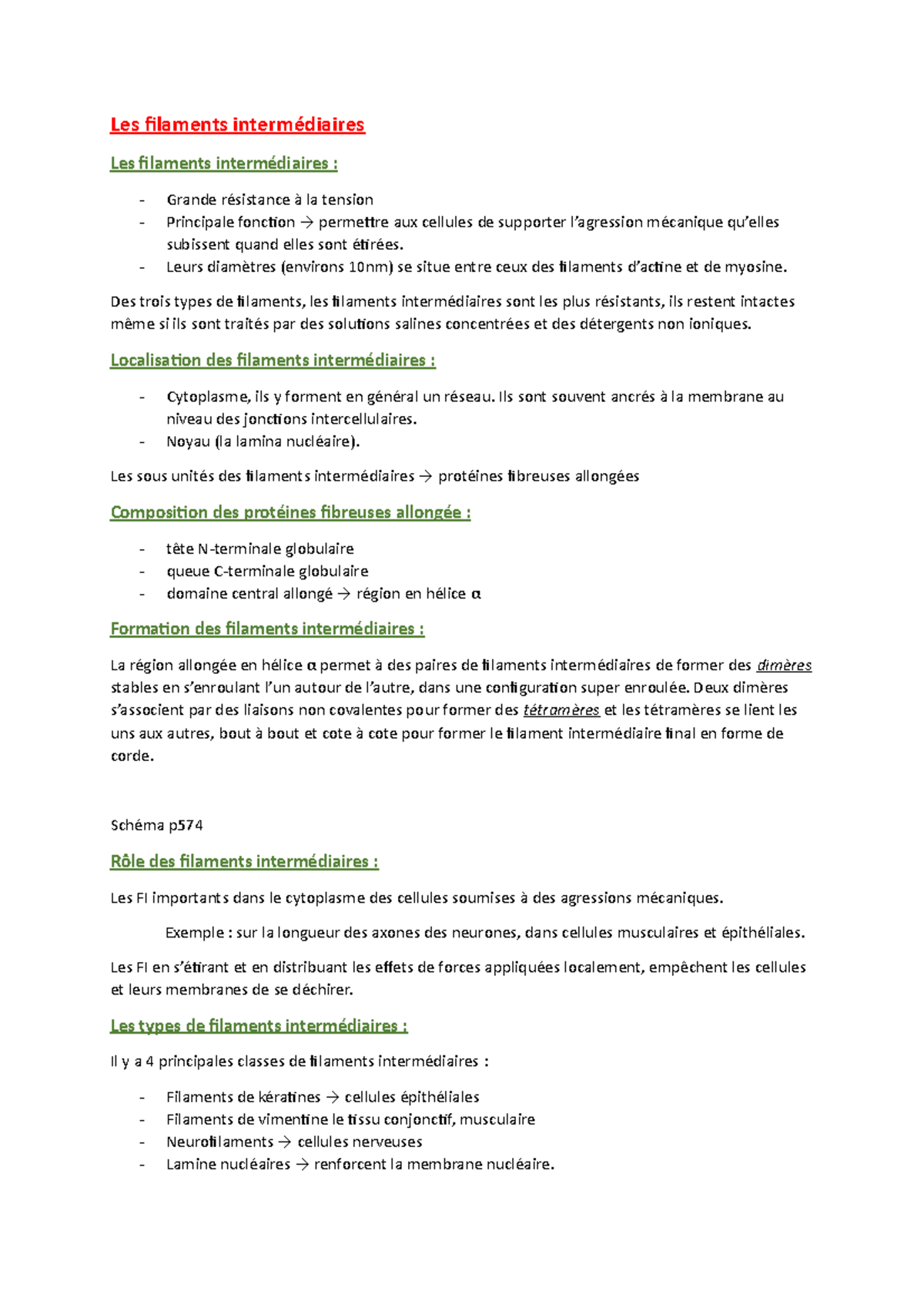 Les filaments intermédiaires

Les filaments intermédiaires :

- Grande résistance à la tension
- Principale fonction → permettre aux cellules de supporter l'agression mécanique qu'elles subissent quand elles sont étirées.
- Leurs diamètres (environs 10nm) se situe entre ceux des filaments d'actine et de myosine.

Des trois types de filaments, les filaments intermédiaires sont les plus résistants, ils restent intactes même si ils sont traités par des solutions salines concentrées et des détergents non ioniques.

Localisation des filaments intermédiaires :

- Cytoplasme, ils y forment en général un réseau. Ils sont souvent ancrés à la membrane au niveau des jonctions intercellulaires.
- Noyau (la lamina nucléaire).

Les sous unités des filaments intermédiaires → protéines fibreuses allongées

Composition des protéines fibreuses allongée :

- tête N-terminale globulaire
- queue C-terminale globulaire
- domaine central allongé → région en hélice α

Formation des filaments intermédiaires :

La région allongée en hélice α permet à des paires de filaments intermédiaires de former des dimères stables en s'enroulant l'un autour de l'autre, dans une configuration super enroulée. Deux dimères s'associent par des liaisons non covalentes pour former des tétramères et les tétramères se lient les uns aux autres, bout à bout et cote à cote pour former le filament intermédiaire final en forme de corde.

Schéma p574

Rôle des filaments intermédiaires :

Les FI importants dans le cytoplasme des cellules soumises à des agressions mécaniques.

Exemple : sur la longueur des axones des neurones, dans cellules musculaires et épithéliales.

Les FI en s'étirant et en distribuant les effets de forces appliquées localement, empêchent les cellules et leurs membranes de se déchirer.

Les types de filaments intermédiaires :

Il y a 4 principales classes de filaments intermédiaires :

- Filaments de kératines → cellules épithéliales
- Filaments de vimentine le tissu conjonctif, musculaire
- Neurofilaments → cellules nerveuses
- Lamine nucléaires → renforcent la membrane nucléaire.